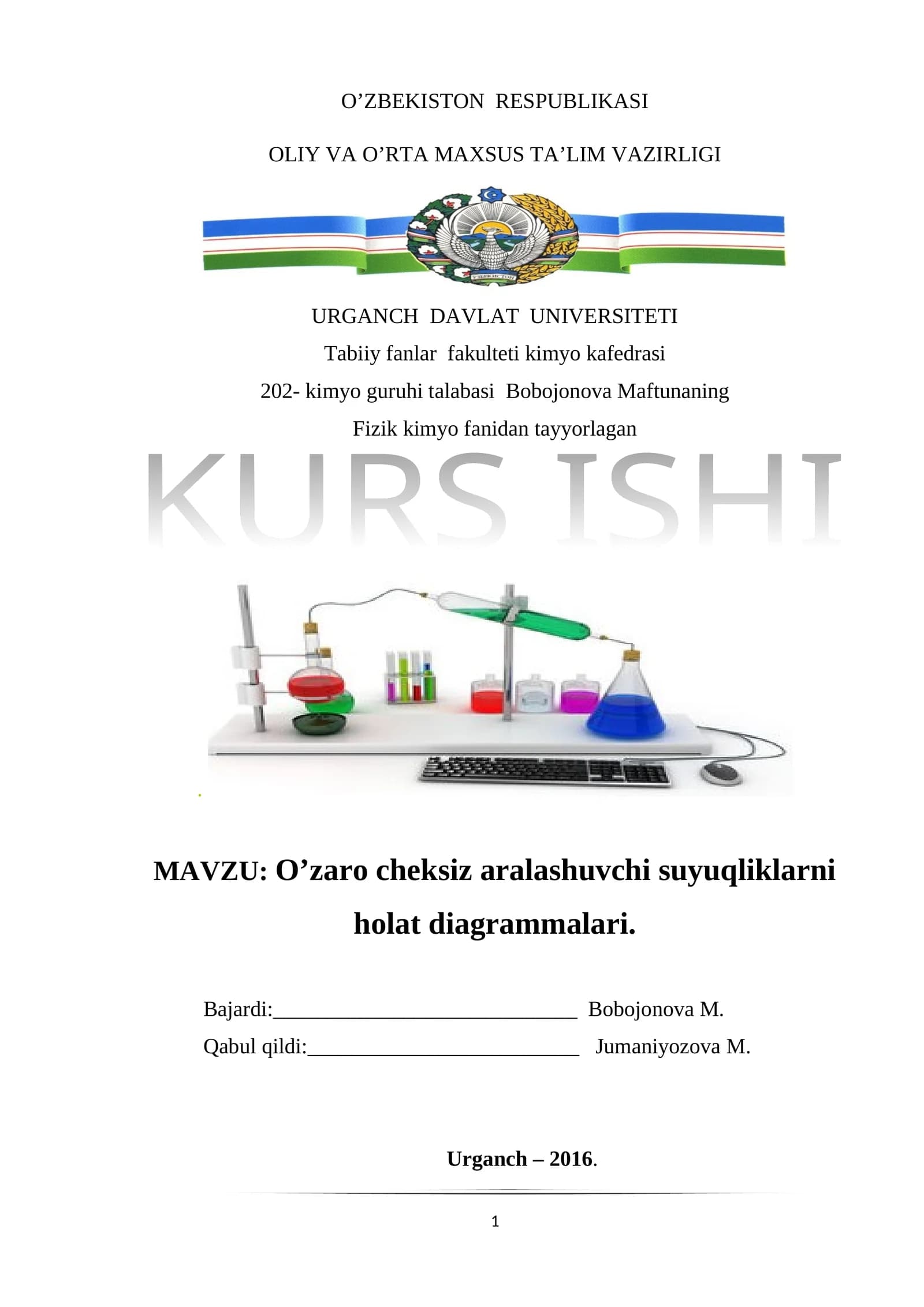 O’ZBEKISTON RESPUBLIKASI

OLIY VA O’RTA MAXSUS TA’LIM VAZIRLIGI

URGANCH DAVLAT UNIVERSITETI

Tabiiy fanlar fakulteti kimyo kafedrasi

202- kimyo guruhi talabasi Bobojonova Maftunaning

Fizik kimyo fanidan tayyorlagan

KURS ISHI

MAVZU: O’zaro cheksiz aralashuvchi suyuqliklarni holat diagrammalari.

Bajardi:____________________________ Bobojonova M.

Qabul qildi:_________________________ Jumaniyozova M.

Urganch – 2016.

1